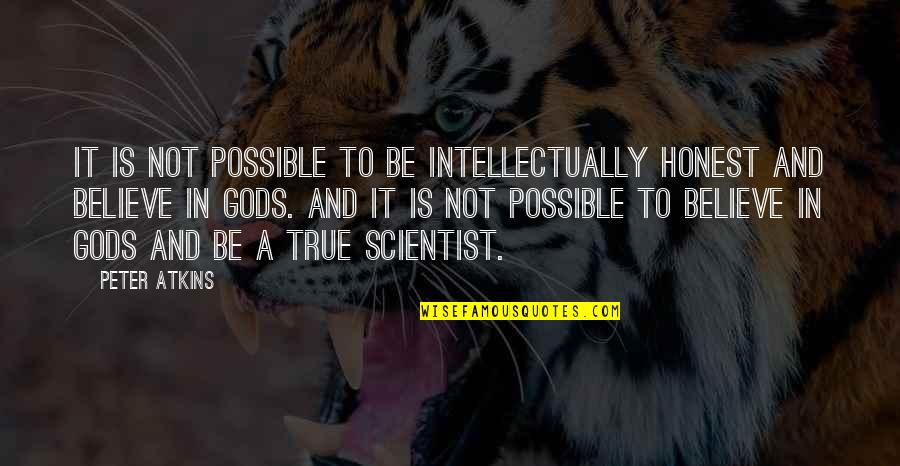 IT IS NOT POSSIBLE TO BE INTELLECTUALLY HONEST AND BELIEVE IN GODS. AND IT IS NOT POSSIBLE TO BELIEVE IN GODS AND BE A TRUE SCIENTIST.

PETER ATKINS

WISEFAMOUSQUOTES.COM